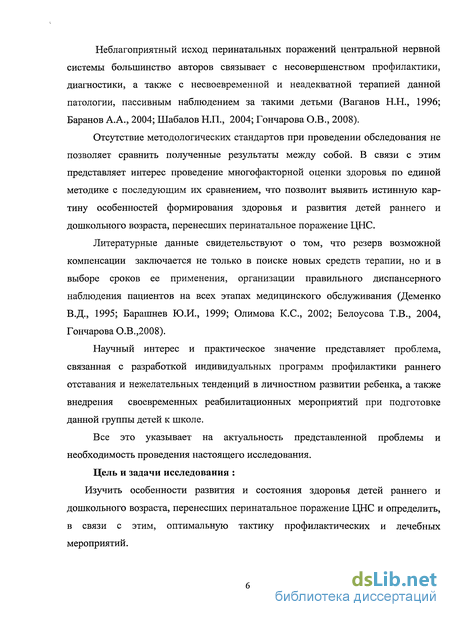 Неблагоприятный исход перинатальных поражений центральной нервной системы большинство авторов связывает с несовершенством профилактики, диагностики, а также с несвоевременной и неадекватной терапией данной патологии, пассивным наблюдением за такими детьми (Ваганов Н.Н., 1996; Баранов А.А., 2004; Шабалов Н.П., 2004; Гончарова О.В., 2008).

Отсутствие методологических стандартов при проведении обследования не позволяет сравнить полученные результаты между собой. В связи с этим представляет интерес проведение многофакторной оценки здоровья по единой методике с последующим их сравнением, что позволит выявить истинную картину особенностей формирования здоровья и развития детей раннего и дошкольного возраста, перенесших перинатальное поражение ЦНС.

Литературные данные свидетельствуют о том, что резерв возможной компенсации заключается не только в поиске новых средств терапии, но и в выборе сроков ее применения, организации правильного диспансерного наблюдения пациентов на всех этапах медицинского обслуживания (Деменко В.Д., 1995; Барашнев Ю.И., 1999; Олимова К.С., 2002; Белоусова Т.В., 2004, Гончарова О.В.,2008).

Научный интерес и практическое значение представляет проблема, связанная с разработкой индивидуальных программ профилактики раннего отставания и нежелательных тенденций в личностном развитии ребенка, а также внедрения своевременных реабилитационных мероприятий при подготовке данной группы детей к школе.

Все это указывает на актуальность представленной проблемы и необходимость проведения настоящего исследования.

Цель и задачи исследования :

Изучить особенности развития и состояния здоровья детей раннего и дошкольного возраста, перенесших перинатальное поражение ЦНС и определить, в связи с этим, оптимальную тактику профилактических и лечебных мероприятий.

6

dsLib.net
библиотека диссертаций